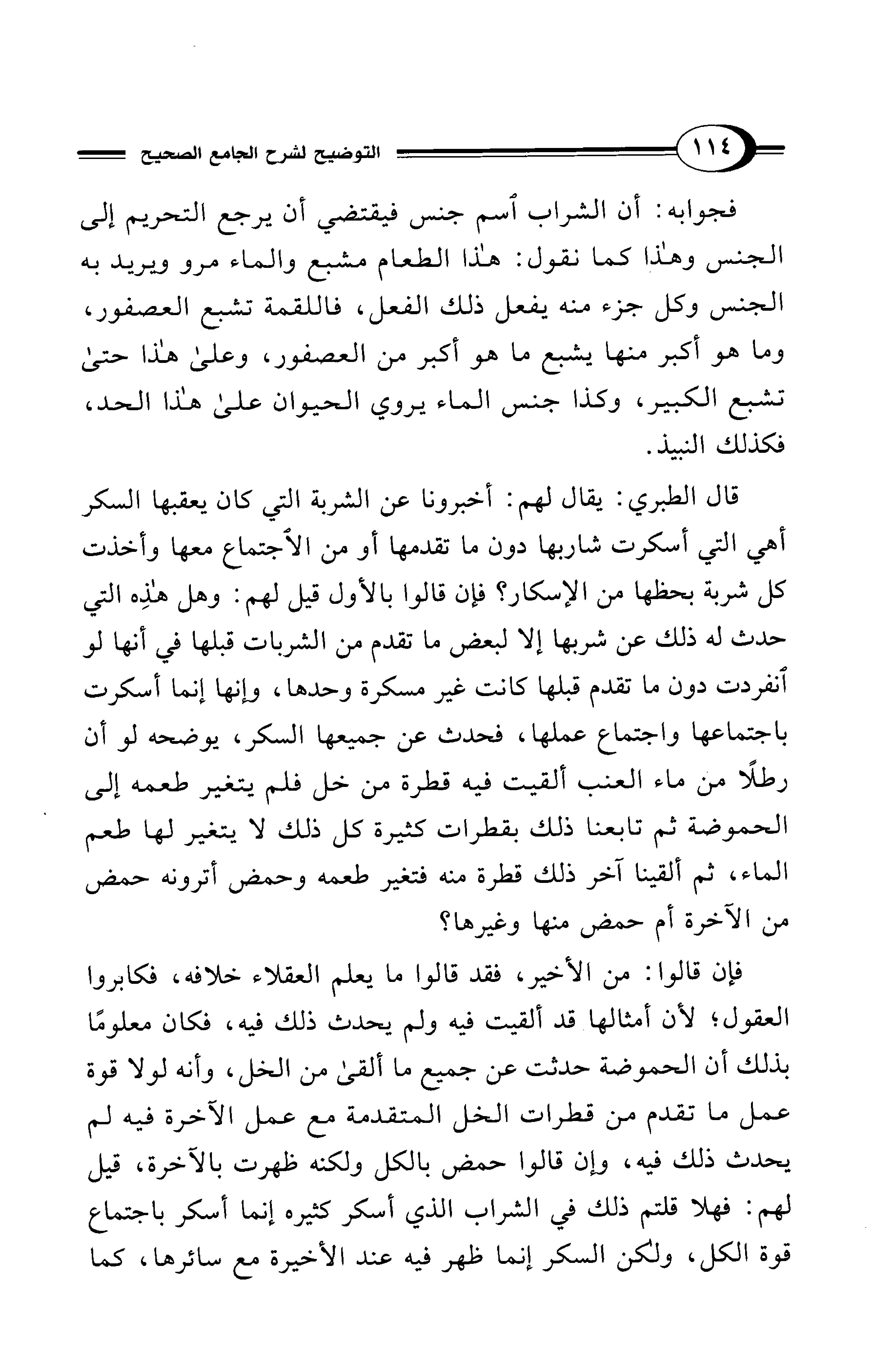 ١١٤ التوضيح لشرح الجامع الصحيح

فجوابه: أن الشراب ٱسم جنس فيقتضي أن يرجع التحريم إلى الجنس وهٰذا كما نقول: هٰذا الطعام مشبع والماء مرو ويريد به الجنس وكل جزء منه يفعل ذلك الفعل، فاللقمة تشبع العصفور، وما هو أكبر منها يشبع ما هو أكبر من العصفور، وعلىٰ هٰذا حتىٰ تشبع الكبير، وكذا جنس الماء يروي الحيوان علىٰ هٰذا الحد، فكذلك النبيذ.

قال الطبري: يقال لهم: أخبرونا عن الشربة التي كان يعقبها السكر أهي التي أسكرت شاربها دون ما تقدمها أو من الٱجتماع معها وأخذت كل شربة بحظها من الإسكار؟ فإن قالوا بالأول قيل لهم: وهل هٰذِه التي حدث له ذلك عن شربها إلا لبعض ما تقدم من الشربات قبلها في أنها لو ٱنفردت دون ما تقدم قبلها كانت غير مسكرة وحدها، وإنها إنما أسكرت باجتماعها واجتماع عملها، فحدث عن جميعها السكر، يوضحه لو أن رطلًا من ماء العنب ألقيت فيه قطرة من خل فلم يتغير طعمه إلى الحموضة ثم تابعنا ذلك بقطرات كثيرة كل ذلك لا يتغير لها طعم الماء، ثم ألقينا آخر ذلك قطرة منه فتغير طعمه وحمض أترونه حمض من الآخرة أم حمض منها وغيرها؟

فإن قالوا: من الأخير، فقد قالوا ما يعلم العقلاء خلافه، فكابروا العقول؛ لأن أمثالها قد ألقيت فيه ولم يحدث ذلك فيه، فكان معلومًا بذلك أن الحموضة حدثت عن جميع ما ألقىٰ من الخل، وأنه لولا قوة عمل ما تقدم من قطرات الخل المتقدمة مع عمل الآخرة فيه لم يحدث ذلك فيه، وإن قالوا حمض بالكل ولكنه ظهرت بالآخرة، قيل لهم: فهلا قلتم ذلك في الشراب الذي أسكر كثيره إنما أسكر باجتماع قوة الكل، ولكن السكر إنما ظهر فيه عند الأخيرة مع سائرها، كما